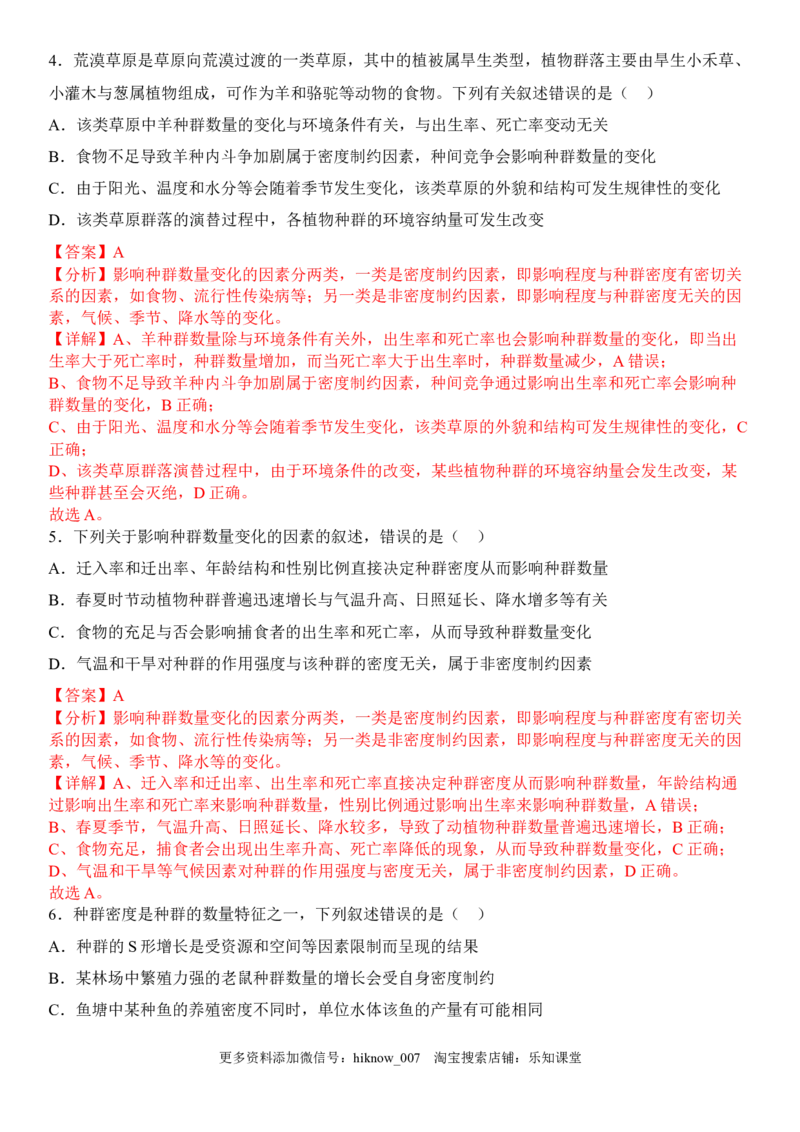 4．荒漠草原是草原向荒漠过渡的一类草原，其中的植被属旱生类型，植物群落主要由旱生小禾草、小灌木与葱属植物组成，可作为羊和骆驼等动物的食物。下列有关叙述错误的是（　）

A．该类草原中羊种群数量的变化与环境条件有关，与出生率、死亡率变动无关

B．食物不足导致羊种内斗争加剧属于密度制约因素，种间竞争会影响种群数量的变化

C．由于阳光、温度和水分等会随着季节发生变化，该类草原的外貌和结构可发生规律性的变化

D．该类草原群落的演替过程中，各植物种群的环境容纳量可发生改变

【答案】A

【分析】影响种群数量变化的因素分两类，一类是密度制约因素，即影响程度与种群密度有密切关系的因素，如食物、流行性传染病等；另一类是非密度制约因素，即影响程度与种群密度无关的因素，气候、季节、降水等的变化。

【详解】A、羊种群数量除与环境条件有关外，出生率和死亡率也会影响种群数量的变化，即当出生率大于死亡率时，种群数量增加，而当死亡率大于出生率时，种群数量减少，A错误；

B、食物不足导致羊种内斗争加剧属于密度制约因素，种间竞争通过影响出生率和死亡率会影响种群数量的变化，B正确；

C、由于阳光、温度和水分等会随着季节发生变化，该类草原的外貌和结构可发生规律性的变化，C正确；

D、该类草原群落演替过程中，由于环境条件的改变，某些植物种群的环境容纳量会发生改变，某些种群甚至会灭绝，D正确。

故选A。

5．下列关于影响种群数量变化的因素的叙述，错误的是（　）

A．迁入率和迁出率、年龄结构和性别比例直接决定种群密度从而影响种群数量

B．春夏时节动植物种群普遍迅速增长与气温升高、日照延长、降水增多等有关

C．食物的充足与否会影响捕食者的出生率和死亡率，从而导致种群数量变化

D．气温和干旱对种群的作用强度与该种群的密度无关，属于非密度制约因素

【答案】A

【分析】影响种群数量变化的因素分两类，一类是密度制约因素，即影响程度与种群密度有密切关系的因素，如食物、流行性传染病等；另一类是非密度制约因素，即影响程度与种群密度无关的因素，气候、季节、降水等的变化。

【详解】A、迁入率和迁出率、出生率和死亡率直接决定种群密度从而影响种群数量，年龄结构通过影响出生率和死亡率来影响种群数量，性别比例通过影响出生率来影响种群数量，A错误；

B、春夏季节，气温升高、日照延长、降水较多，导致了动植物种群数量普遍迅速增长，B正确；

C、食物充足，捕食者会出现出生率升高、死亡率降低的现象，从而导致种群数量变化，C正确；

D、气温和干旱等气候因素对种群的作用强度与密度无关，属于非密度制约因素，D正确。

故选A。

6．种群密度是种群的数量特征之一，下列叙述错误的是（　）

A．种群的S形增长是受资源和空间等因素限制而呈现的结果

B．某林场中繁殖力强的老鼠种群数量的增长会受自身密度制约

C．鱼塘中某种鱼的养殖密度不同时，单位水体该鱼的产量有可能相同

更多资料添加微信号：hiknow_007　淘宝搜索店铺：乐知课堂